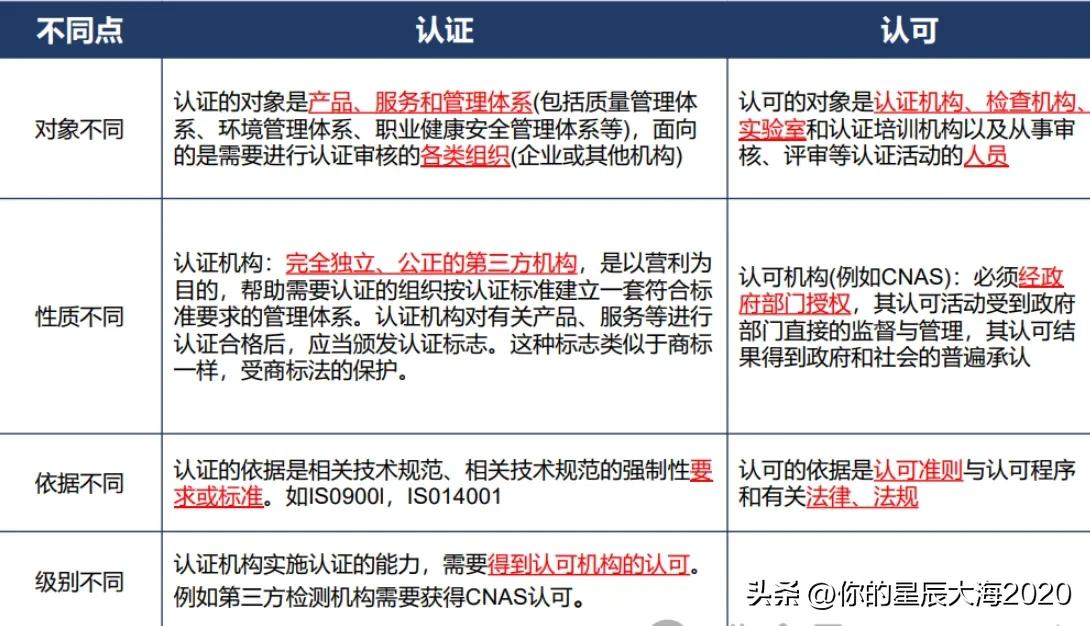 | 不同点 | 认证 | 认可 |
|---|---|---|
| 对象不同 | 认证的对象是产品、服务和管理体系(包括质量管理体系、环境管理体系、职业健康安全管理体系等)，面向的是需要进行认证审核的各类组织(企业或其他机构) | 认可的对象是认证机构、检查机构、实验室和认证培训机构以及从事审核、评审等认证活动的人员 |
| 性质不同 | 认证机构：完全独立、公正的第三方机构，是以营利为目的，帮助需要认证的组织按认证标准建立一套符合标准要求的管理体系。认证机构对有关产品、服务等进行认证合格后，应当颁发认证标志。这种标志类似于商标一样，受商标法的保护。 | 认可机构(例如CNAS)：必须经政府部门授权，其认可活动受到政府部门直接的监督与管理，其认可结果得到政府和社会的普遍承认 |
| 依据不同 | 认证的依据是相关技术规范、相关技术规范的强制性要求或标准。如IS0900I，IS014001 | 认可的依据是认可准则与认可程序和有关法律、法规 |
| 级别不同 | 认证机构实施认证的能力，需要得到认可机构的认可。例如第三方检测机构需要获得CNAS认可。 | |

头条 @你的星辰大海2020